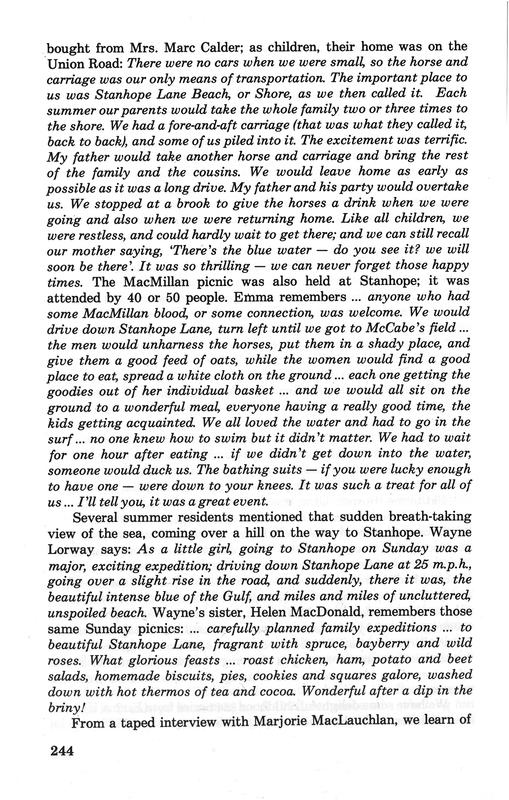 bought from Mrs. Marc Calder; as children, their home was on the Union Road: There were no cars when we were small, so the horse and carriage was our only means of transportation. The important place to us was Stanhope Lane Beach, or Shore, as we then called it. Each summer our parents would take the whole family two or three times to the shore. We had a fore-and-aft carriage (that was what they called it, back to back), and some of us piled into it. The excitement was terrific. My father would take another horse and carriage and bring the rest of the family and the cousins. We would leave home as early as possible as it was a long drive. My father and his party would overtake us. We stopped at a brook to give the horses a drink when we were going and also when we were returning home. Like all children, we were restless, and could hardly wait to get there; and we can still recall our mother saying, 'There's the blue water — do you see it? we will soon be there'. It was so thrilling — we can never forget those happy times. The MacMillan picnic was also held at Stanhope; it was attended by 40 or 50 people. Emma remembers ... anyone who had some MacMillan blood, or some connection, was welcome. We would drive down Stanhope Lane, turn left until we got to McCabe's field ... the men would unharness the horses, put them in a shady place, and give them a good feed of oats, while the women would find a good place to eat, spread a white cloth on the ground ... each one getting the goodies out of her individual basket ... and we would all sit on the ground to a wonderful meal, everyone having a really good time, the kids getting acquainted. We all loved the water and had to go in the surf ... no one knew how to swim but it didn't matter. We had to wait for one hour after eating ... if we didn't get down into the water, someone would duck us. The bathing suits — if you were lucky enough to have one — were down to your knees. It was such a treat for all of us ... I'll tell you, it was a great event.

Several summer residents mentioned that sudden breath-taking view of the sea, coming over a hill on the way to Stanhope. Wayne Lorway says: As a little girl, going to Stanhope on Sunday was a major, exciting expedition; driving down Stanhope Lane at 25 m.p.h., going over a slight rise in the road, and suddenly, there it was, the beautiful intense blue of the Gulf, and miles and miles of uncluttered, unspoiled beach. Wayne's sister, Helen MacDonald, remembers those same Sunday picnics: ... carefully planned family expeditions ... to beautiful Stanhope Lane, fragrant with spruce, bayberry and wild roses. What glorious feasts ... roast chicken, ham, potato and beet salads, homemade biscuits, pies, cookies and squares galore, washed down with hot thermos of tea and cocoa. Wonderful after a dip in the briny!

From a taped interview with Marjorie MacLauchlan, we learn of

244